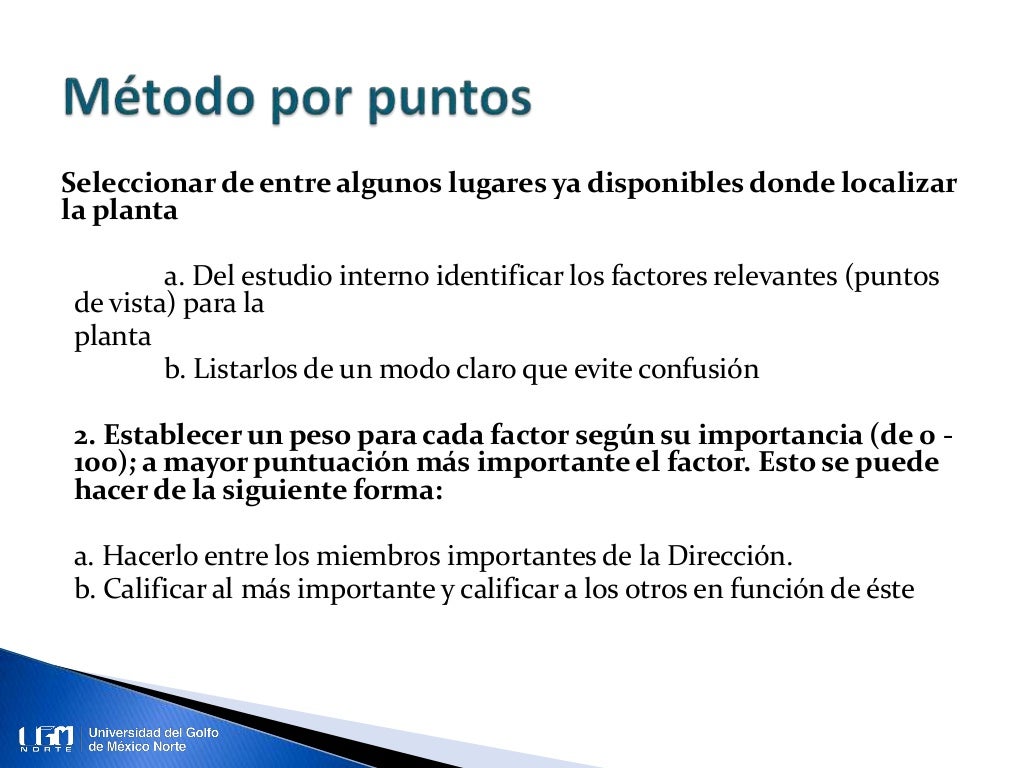 Método por puntos

Seleccionar de entre algunos lugares ya disponibles donde localizar la planta

a. Del estudio interno identificar los factores relevantes (puntos de vista) para la
planta
b. Listarlos de un modo claro que evite confusión

2. Establecer un peso para cada factor según su importancia (de 0 - 100); a mayor puntuación más importante el factor. Esto se puede hacer de la siguiente forma:

a. Hacerlo entre los miembros importantes de la Dirección.
b. Calificar al más importante y calificar a los otros en función de éste

UGM NORTE Universidad del Golfo de México Norte